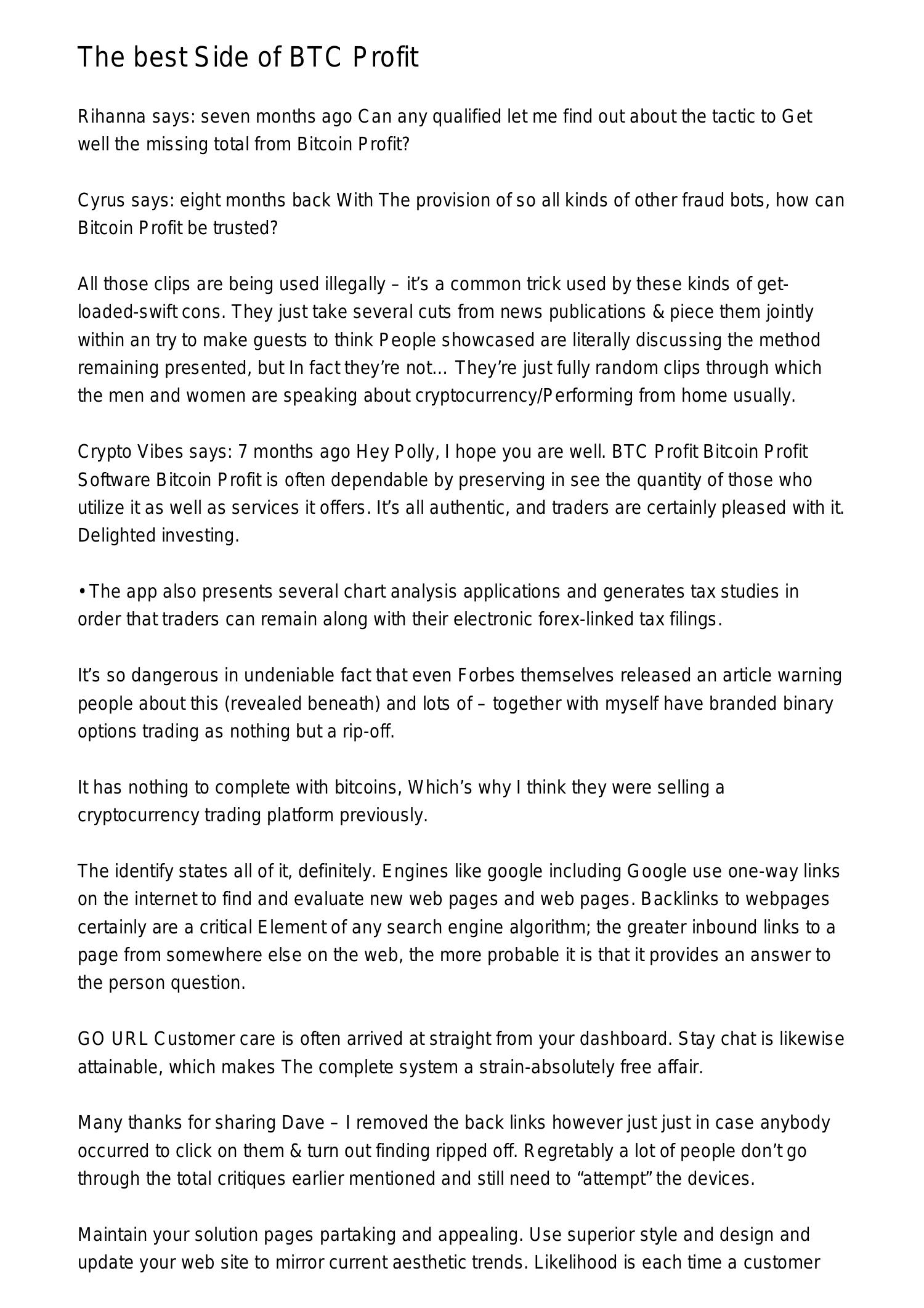 The best Side of BTC Profit

Rihanna says: seven months ago Can any qualified let me find out about the tactic to Get well the missing total from Bitcoin Profit?

Cyrus says: eight months back With The provision of so all kinds of other fraud bots, how can Bitcoin Profit be trusted?

All those clips are being used illegally – it's a common trick used by these kinds of get-loaded-swift cons. They just take several cuts from news publications & piece them jointly within an try to make guests to think People showcased are literally discussing the method remaining presented, but In fact they're not… They're just fully random clips through which the men and women are speaking about cryptocurrency/Performing from home usually.

Crypto Vibes says: 7 months ago Hey Polly, I hope you are well. BTC Profit Bitcoin Profit Software Bitcoin Profit is often dependable by preserving in see the quantity of those who utilize it as well as services it offers. It's all authentic, and traders are certainly pleased with it. Delighted investing.

• The app also presents several chart analysis applications and generates tax studies in order that traders can remain along with their electronic forex-linked tax filings.

It's so dangerous in undeniable fact that even Forbes themselves released an article warning people about this (revealed beneath) and lots of – together with myself have branded binary options trading as nothing but a rip-off.

It has nothing to complete with bitcoins, Which's why I think they were selling a cryptocurrency trading platform previously.

The identify states all of it, definitely. Engines like google including Google use one-way links on the internet to find and evaluate new web pages and web pages. Backlinks to webpages certainly are a critical Element of any search engine algorithm; the greater inbound links to a page from somewhere else on the web, the more probable it is that it provides an answer to the person question.

GO URL Customer care is often arrived at straight from your dashboard. Stay chat is likewise attainable, which makes The complete system a strain-absolutely free affair.

Many thanks for sharing Dave – I removed the back links however just just in case anybody occurred to click on them & turn out finding ripped off. Regretably a lot of people don't go through the total critiques earlier mentioned and still need to "attempt" the devices.

Maintain your solution pages partaking and appealing. Use superior style and design and update your web site to mirror current aesthetic trends. Likelihood is each time a customer